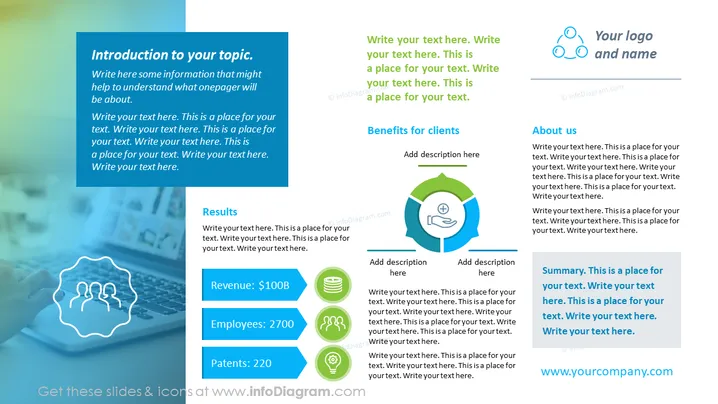 Introduction to your topic.

Write here some information that might help to understand what onepager will be about.

Write your text here. This is a place for your text. Write your text here. This is a place for your text. Write your text here. This is a place for your text. Write your text here. Write your text here.

Results

Write your text here. This is a place for your text. Write your text here. This is a place for your text. Write your text here.

Revenue: $100B

Employees: 2700

Patents: 220

Write your text here. Write your text here. This is a place for your text. Write your text here. This is a place for your text.

Benefits for clients

Add description here

Add description here

Add description here

Write your text here. This is a place for your text. Write your text here. This is a place for your text. Write your text here. Write your text here. This is a place for your text. Write your text here. This is a place for your text. Write your text here.

Write your text here. This is a place for your text. Write your text here. This is a place for your text. Write your text here.

Your logo and name

About us

Write your text here. This is a place for your text. Write your text here. This is a place for your text. Write your text here. Write your text here. This is a place for your text. Write your text here. This is a place for your text. Write your text here.

Write your text here. This is a place for your text. Write your text here. This is a place for your text. Write your text here.

Summary. This is a place for your text. Write your text here. This is a place for your text. Write your text here. Write your text here.

www.yourcompany.com

Get these slides & icons at www.infoDiagram.com

© infoDiagram.com